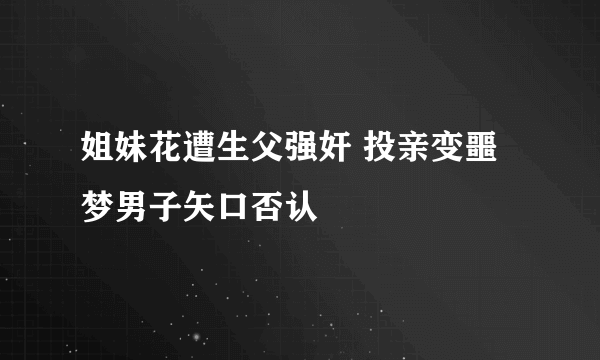 姐妹花遭生父强奸 投亲变噩梦男子矢口否认